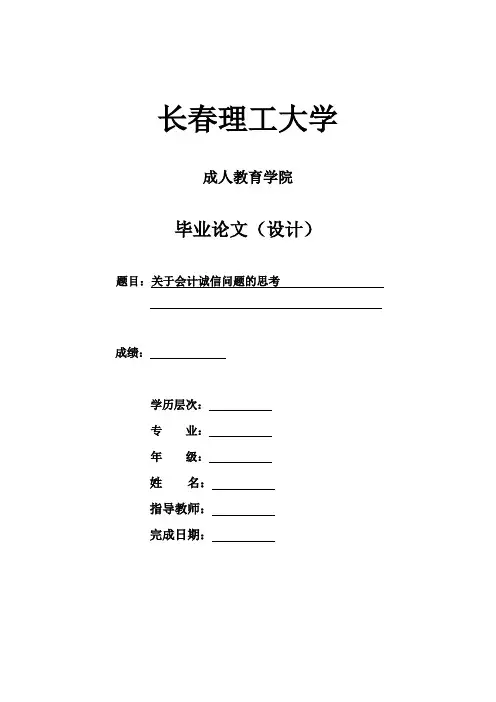 长春理工大学

成人教育学院

毕业论文（设计）

题目：关于会计诚信问题的思考

成绩：

学历层次：

专　　业：

年　　级：

姓　　名：

指导教师：

完成日期：